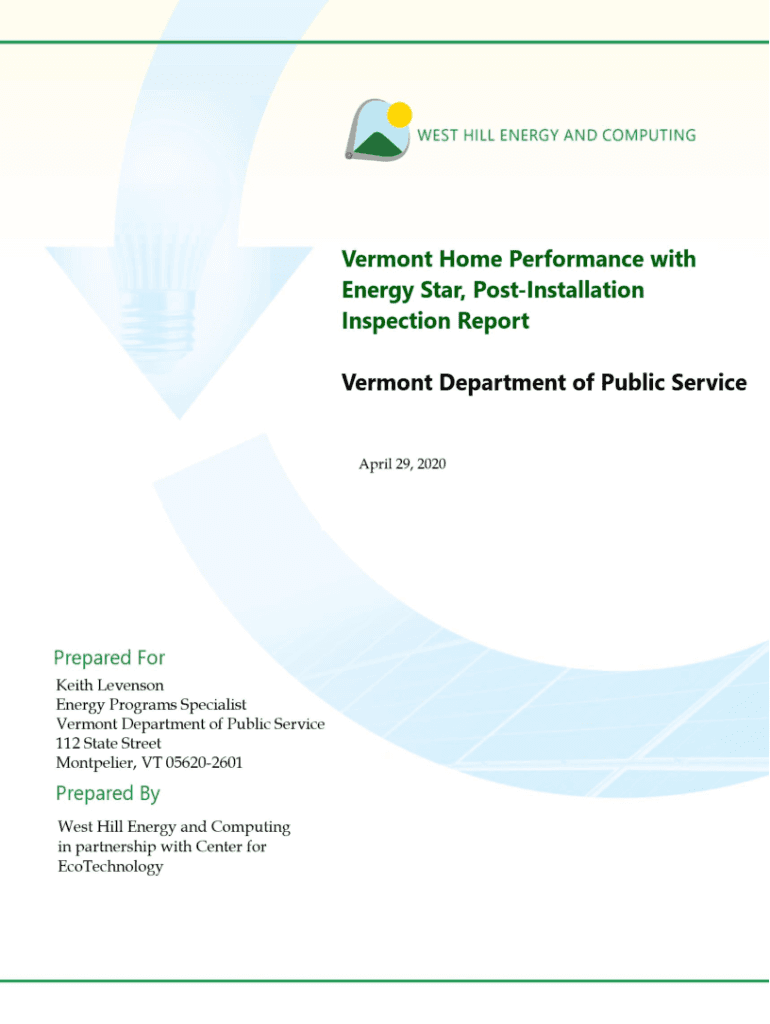 WEST HILL ENERGY AND COMPUTING

Vermont Home Performance with Energy Star, Post-Installation Inspection Report

Vermont Department of Public Service

April 29, 2020

Prepared For

Keith Levenson
Energy Programs Specialist
Vermont Department of Public Service
112 State Street
Montpelier, VT 05620-2601

Prepared By

West Hill Energy and Computing
in partnership with Center for
EcoTechnology